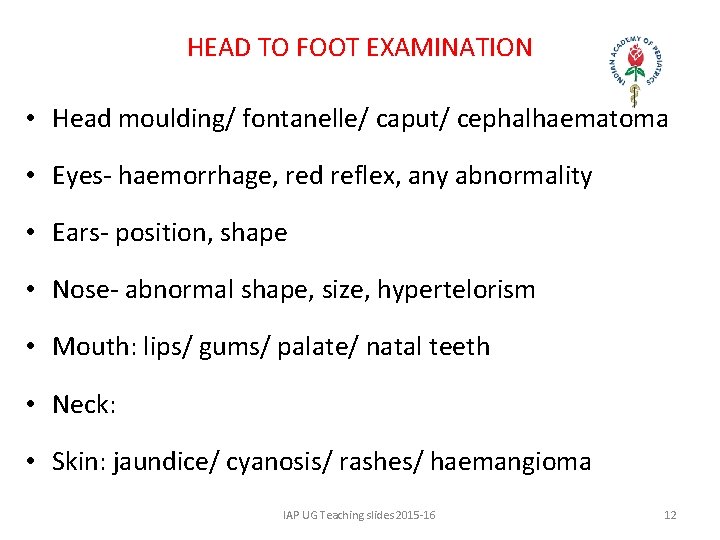 HEAD TO FOOT EXAMINATION

INDIAN ACADEMY OF PEDIATRICS

• Head moulding/ fontanelle/ caput/ cephalhaematoma

• Eyes- haemorrhage, red reflex, any abnormality

• Ears- position, shape

• Nose- abnormal shape, size, hypertelorism

• Mouth: lips/ gums/ palate/ natal teeth

• Neck:

• Skin: jaundice/ cyanosis/ rashes/ haemangioma

IAP UG Teaching slides 2015-16

12